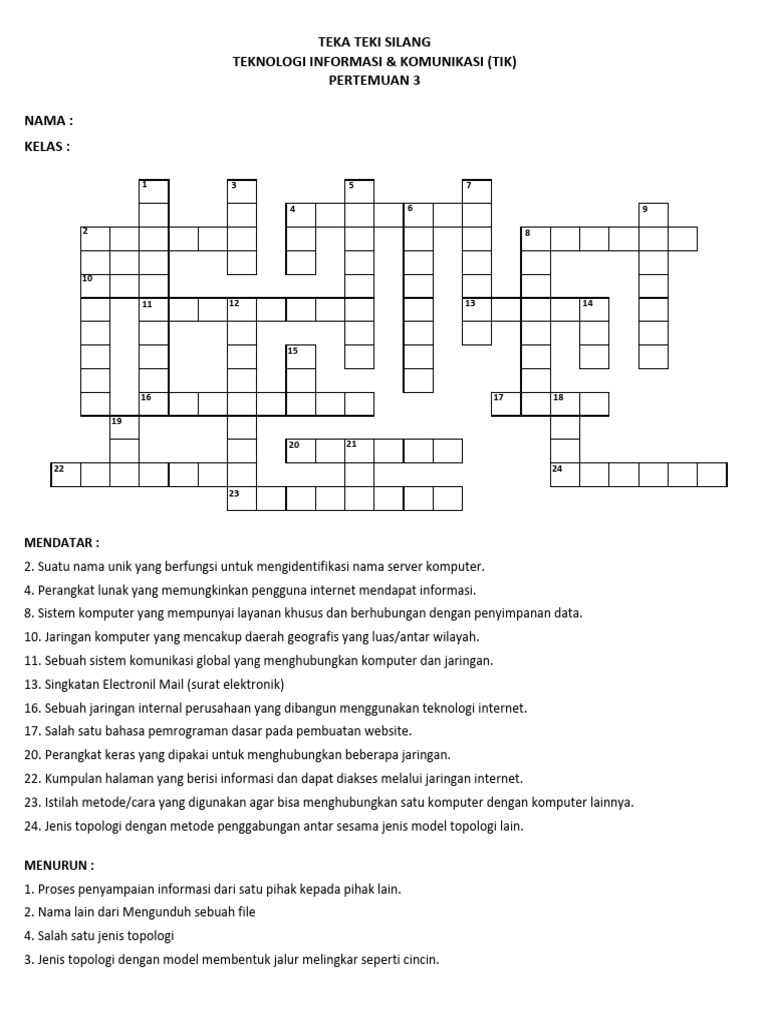 TEKA TEKI SILANG
TEKNOLOGI INFORMASI & KOMUNIKASI (TIK)
PERTEMUAN 3

NAMA :
KELAS :

1 3 5 7
4 6 9
2 8
10
11 12 13 14
15
16 17 18
19
20 21
22 24
23

MENDATAR :
2. Suatu nama unik yang berfungsi untuk mengidentifikasi nama server komputer.
4. Perangkat lunak yang memungkinkan pengguna internet mendapat informasi.
8. Sistem komputer yang mempunyai layanan khusus dan berhubungan dengan penyimpanan data.
10. Jaringan komputer yang mencakup daerah geografis yang luas/antar wilayah.
11. Sebuah sistem komunikasi global yang menghubungkan komputer dan jaringan.
13. Singkatan Electronil Mail (surat elektronik)
16. Sebuah jaringan internal perusahaan yang dibangun menggunakan teknologi internet.
17. Salah satu bahasa pemrograman dasar pada pembuatan website.
20. Perangkat keras yang dipakai untuk menghubungkan beberapa jaringan.
22. Kumpulan halaman yang berisi informasi dan dapat diakses melalui jaringan internet.
23. Istilah metode/cara yang digunakan agar bisa menghubungkan satu komputer dengan komputer lainnya.
24. Jenis topologi dengan metode penggabungan antar sesama jenis model topologi lain.

MENURUN :
1. Proses penyampaian informasi dari satu pihak kepada pihak lain.
2. Nama lain dari Mengunduh sebuah file
4. Salah satu jenis topologi
3. Jenis topologi dengan model membentuk jalur melingkar seperti cincin.